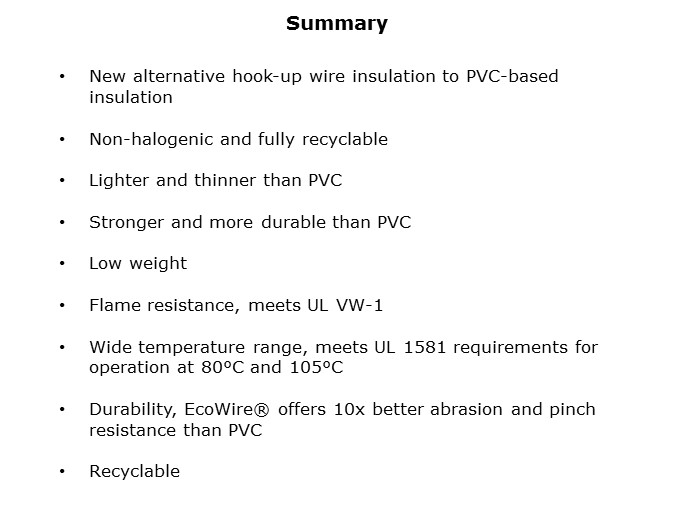 Summary

• New alternative hook-up wire insulation to PVC-based insulation

• Non-halogenic and fully recyclable

• Lighter and thinner than PVC

• Stronger and more durable than PVC

• Low weight

• Flame resistance, meets UL VW-1

• Wide temperature range, meets UL 1581 requirements for operation at 80ºC and 105ºC

• Durability, EcoWire® offers 10x better abrasion and pinch resistance than PVC

• Recyclable